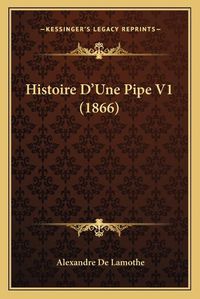 —KESSINGER'S LEGACY REPRINTS—

Histoire D'Une Pipe V1 (1866)

Alexandre De Lamothe